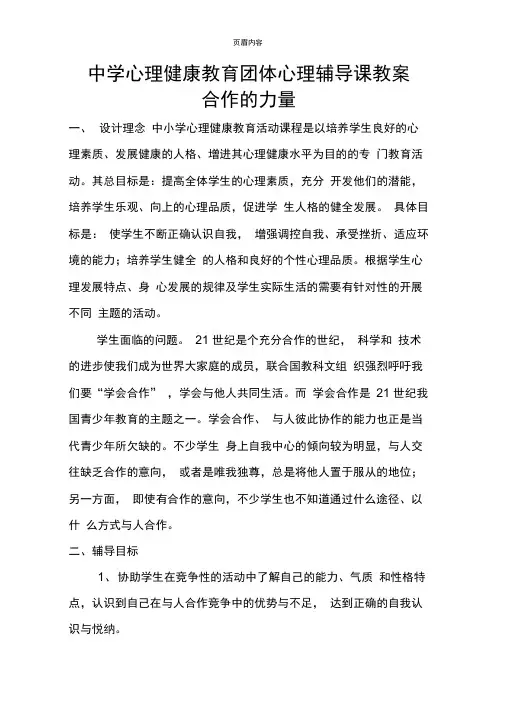 页眉内容

中学心理健康教育团体心理辅导课教案
合作的力量

一、 设计理念 中小学心理健康教育活动课程是以培养学生良好的心理素质、发展健康的人格、增进其心理健康水平为目的的专 门教育活动。其总目标是：提高全体学生的心理素质，充分 开发他们的潜能，培养学生乐观、向上的心理品质，促进学 生人格的健全发展。 具体目标是： 使学生不断正确认识自我， 增强调控自我、承受挫折、适应环境的能力；培养学生健全 的人格和良好的个性心理品质。根据学生心理发展特点、身 心发展的规律及学生实际生活的需要有针对性的开展不同 主题的活动。

学生面临的问题。 21 世纪是个充分合作的世纪， 科学和 技术的进步使我们成为世界大家庭的成员，联合国教科文组 织强烈呼吁我们要“学会合作” ，学会与他人共同生活。而 学会合作是 21 世纪我国青少年教育的主题之一。学会合作、 与人彼此协作的能力也正是当代青少年所欠缺的。不少学生 身上自我中心的倾向较为明显，与人交往缺乏合作的意向， 或者是唯我独尊，总是将他人置于服从的地位；另一方面， 即使有合作的意向，不少学生也不知道通过什么途径、以什 么方式与人合作。

二、辅导目标

1、协助学生在竞争性的活动中了解自己的能力、气质 和性格特点，认识到自己在与人合作竞争中的优势与不足， 达到正确的自我认识与悦纳。